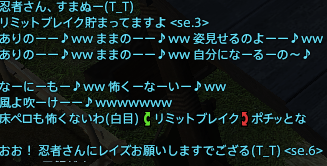 忍者さん、すまぬー(T_T)
リミットブレイク貯まってますよ <se.3>
ありのーー♪ww ままのーー♪ww 姿見せるのよーー♪ww
ありのーー♪ww ままのーー♪ww 自分になーるーの～♪

なーにーもー♪ww 怖くーなーいー♪ww
風よ吹ーけーー♪wwwwwwww
床ペロも怖くないわ(白目) リミットブレイク ポチッとな

おお！ 忍者さんにレイズお願いしますでござる(T_T) <se.6>